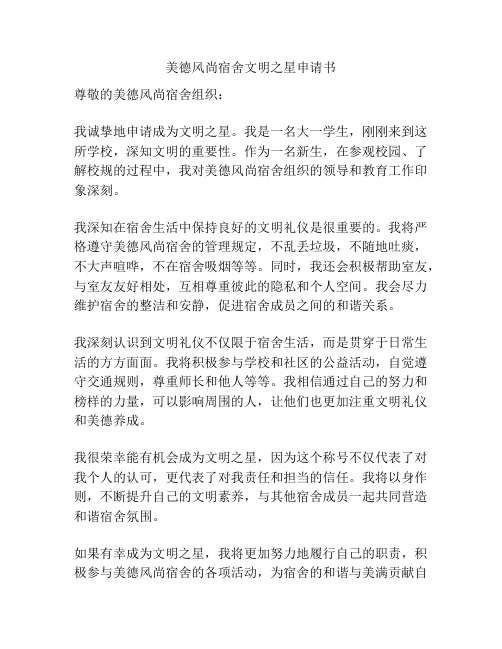 美德风尚宿舍文明之星申请书

尊敬的美德风尚宿舍组织：

我诚挚地申请成为文明之星。我是一名大一学生，刚刚来到这所学校，深知文明的重要性。作为一名新生，在参观校园、了解校规的过程中，我对美德风尚宿舍组织的领导和教育工作印象深刻。

我深知在宿舍生活中保持良好的文明礼仪是很重要的。我将严格遵守美德风尚宿舍的管理规定，不乱丢垃圾，不随地吐痰，不大声喧哗，不在宿舍吸烟等等。同时，我还会积极帮助室友，与室友友好相处，互相尊重彼此的隐私和个人空间。我会尽力维护宿舍的整洁和安静，促进宿舍成员之间的和谐关系。

我深刻认识到文明礼仪不仅限于宿舍生活，而是贯穿于日常生活的方方面面。我将积极参与学校和社区的公益活动，自觉遵守交通规则，尊重师长和他人等等。我相信通过自己的努力和榜样的力量，可以影响周围的人，让他们也更加注重文明礼仪和美德养成。

我很荣幸能有机会成为文明之星，因为这个称号不仅代表了对我个人的认可，更代表了对我责任和担当的信任。我将以身作则，不断提升自己的文明素养，与其他宿舍成员一起共同营造和谐宿舍氛围。

如果有幸成为文明之星，我将更加努力地履行自己的职责，积极参与美德风尚宿舍的各项活动，为宿舍的和谐与美满贡献自